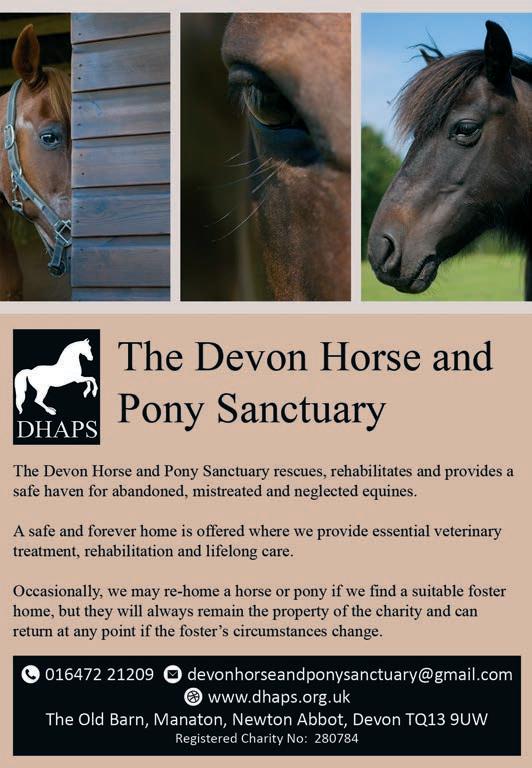 DHAPS

The Devon Horse and Pony Sanctuary

The Devon Horse and Pony Sanctuary rescues, rehabilitates and provides a safe haven for abandoned, mistreated and neglected equines.

A safe and forever home is offered where we provide essential veterinary treatment, rehabilitation and lifelong care.

Occasionally, we may re-home a horse or pony if we find a suitable foster home, but they will always remain the property of the charity and can return at any point if the foster's circumstances change.

016472 21209 devonhorseandponysanctuary@gmail.com
www.dhaps.org.uk
The Old Barn, Manaton, Newton Abbot, Devon TQ13 9UW
Registered Charity No: 280784